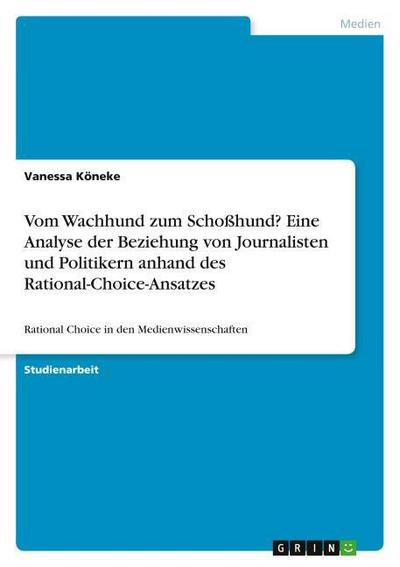 Medien

Vanessa Köneke

Vom Wachhund zum Schoßhund? Eine Analyse der Beziehung von Journalisten und Politikern anhand des Rational-Choice-Ansatzes

Rational Choice in den Medienwissenschaften

Studienarbeit

GRIN